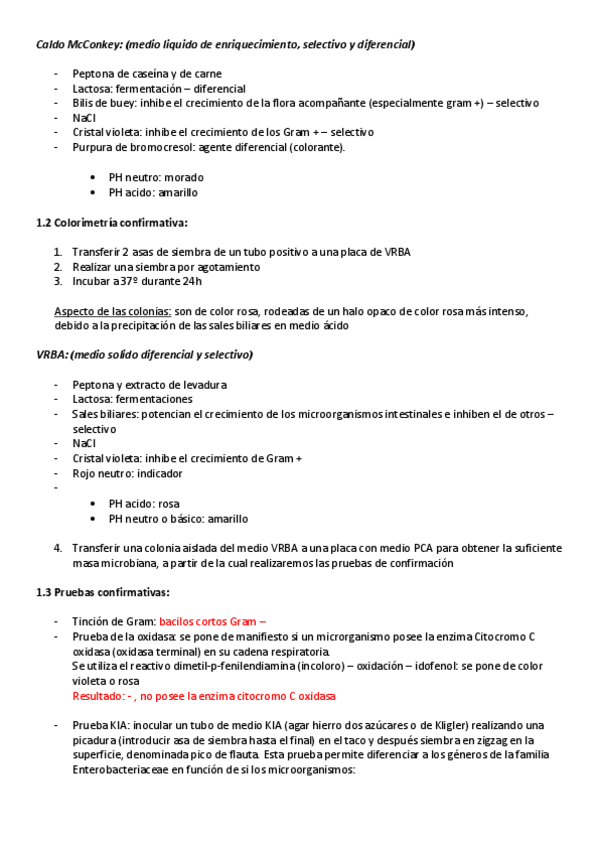 Caldo McConkey: (medio liquido de enriquecimiento, selectivo y diferencial)

- Peptona de caseína y de carne
- Lactosa: fermentación – diferencial
- Bilis de buey: inhibe el crecimiento de la flora acompañante (especialmente gram +) – selectivo
- NaCl
- Cristal violeta: inhibe el crecimiento de los Gram + – selectivo
- Purpura de bromocresol: agente diferencial (colorante).

• PH neutro: morado
• PH acido: amarillo

1.2 Colorimetría confirmativa:

1. Transferir 2 asas de siembra de un tubo positivo a una placa de VRBA
2. Realizar una siembra por agotamiento
3. Incubar a 37º durante 24h

Aspecto de las colonias: son de color rosa, rodeadas de un halo opaco de color rosa más intenso, debido a la precipitación de las sales biliares en medio ácido

VRBA: (medio solido diferencial y selectivo)

- Peptona y extracto de levadura
- Lactosa: fermentaciones
- Sales biliares: potencian el crecimiento de los microorganismos intestinales e inhiben el de otros – selectivo
- NaCl
- Cristal violeta: inhibe el crecimiento de Gram +
- Rojo neutro: indicador
-
• PH acido: rosa
• PH neutro o básico: amarillo

4. Transferir una colonia aislada del medio VRBA a una placa con medio PCA para obtener la suficiente masa microbiana, a partir de la cual realizaremos las pruebas de confirmación

1.3 Pruebas confirmativas:

- Tinción de Gram: bacilos cortos Gram –
- Prueba de la oxidasa: se pone de manifiesto si un microrganismo posee la enzima Citocromo C oxidasa (oxidasa terminal) en su cadena respiratoria.
Se utiliza el reactivo dimetil-p-fenilendiamina (incoloro) – oxidación – idofenol: se pone de color violeta o rosa
Resultado: - , no posee la enzima citocromo C oxidasa

- Prueba KIA: inocular un tubo de medio KIA (agar hierro dos azúcares o de Kligler) realizando una picadura (introducir asa de siembra hasta el final) en el taco y después siembra en zigzag en la superficie, denominada pico de flauta. Esta prueba permite diferenciar a los géneros de la familia Enterobacteriaceae en función de si los microorganismos: